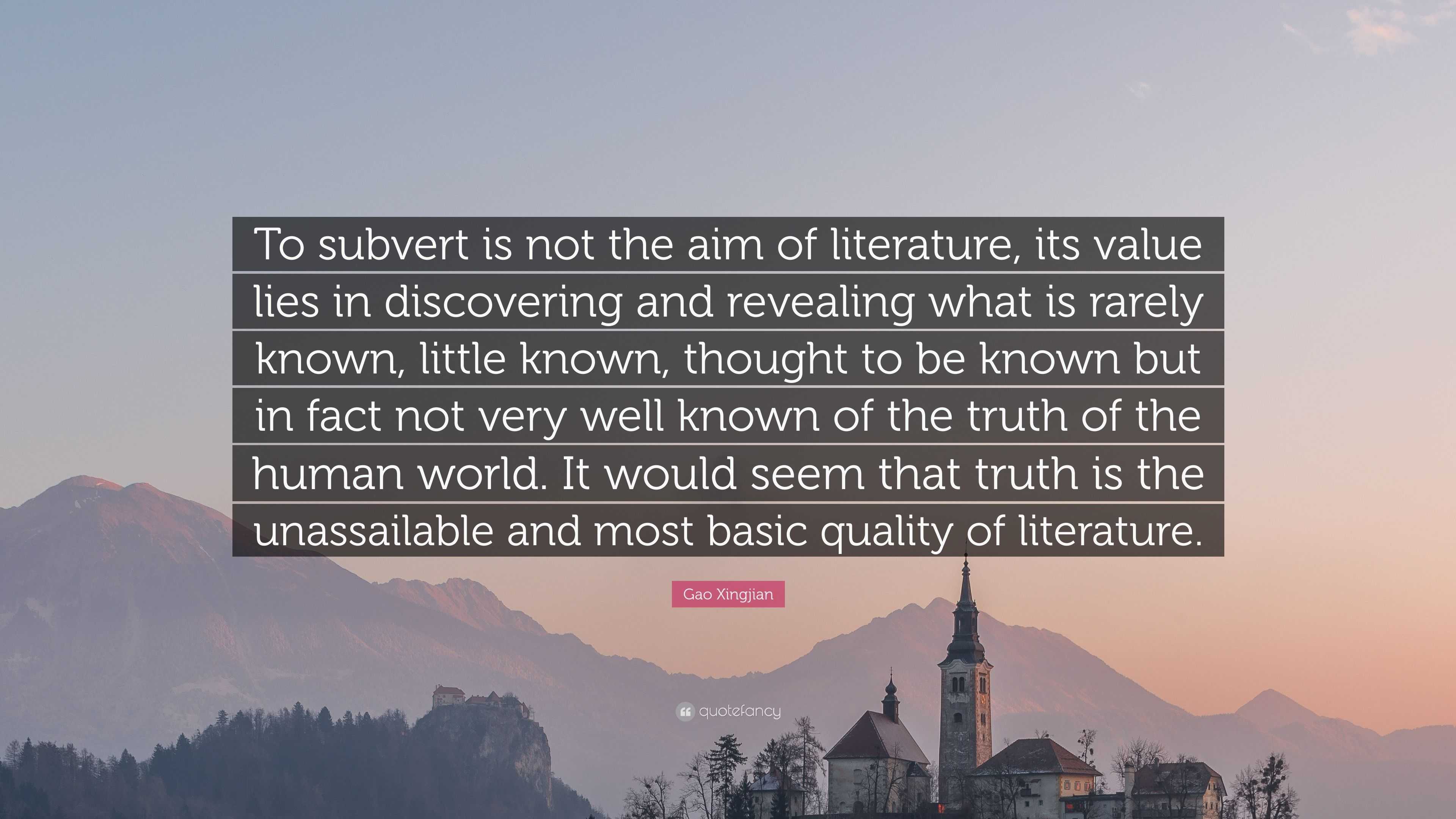 To subvert is not the aim of literature, its value lies in discovering and revealing what is rarely known, little known, thought to be known but in fact not very well known of the truth of the human world. It would seem that truth is the unassailable and most basic quality of literature.

Gao Xingjian

quotefancy